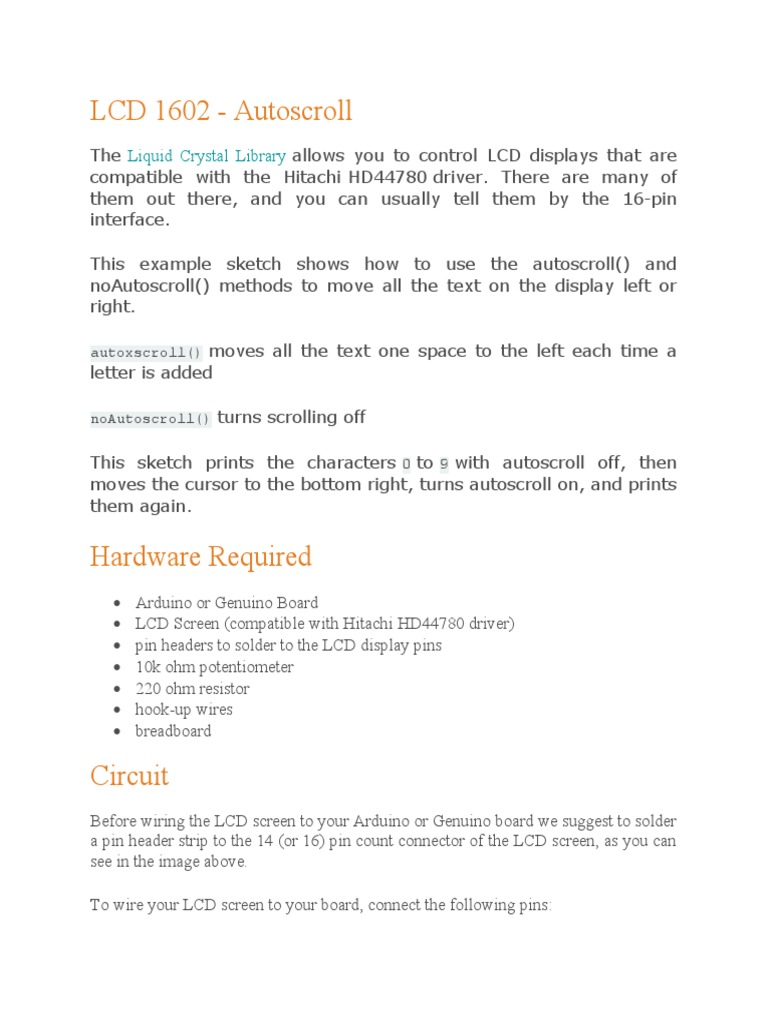 LCD 1602 - Autoscroll

The Liquid Crystal Library allows you to control LCD displays that are compatible with the Hitachi HD44780 driver. There are many of them out there, and you can usually tell them by the 16-pin interface.

This example sketch shows how to use the autoscroll() and noAutoscroll() methods to move all the text on the display left or right.

autoxscroll() moves all the text one space to the left each time a letter is added

noAutoscroll() turns scrolling off

This sketch prints the characters 0 to 9 with autoscroll off, then moves the cursor to the bottom right, turns autoscroll on, and prints them again.

Hardware Required

- Arduino or Genuino Board
- LCD Screen (compatible with Hitachi HD44780 driver)
- pin headers to solder to the LCD display pins
- 10k ohm potentiometer
- 220 ohm resistor
- hook-up wires
- breadboard

Circuit

Before wiring the LCD screen to your Arduino or Genuino board we suggest to solder a pin header strip to the 14 (or 16) pin count connector of the LCD screen, as you can see in the image above.

To wire your LCD screen to your board, connect the following pins: